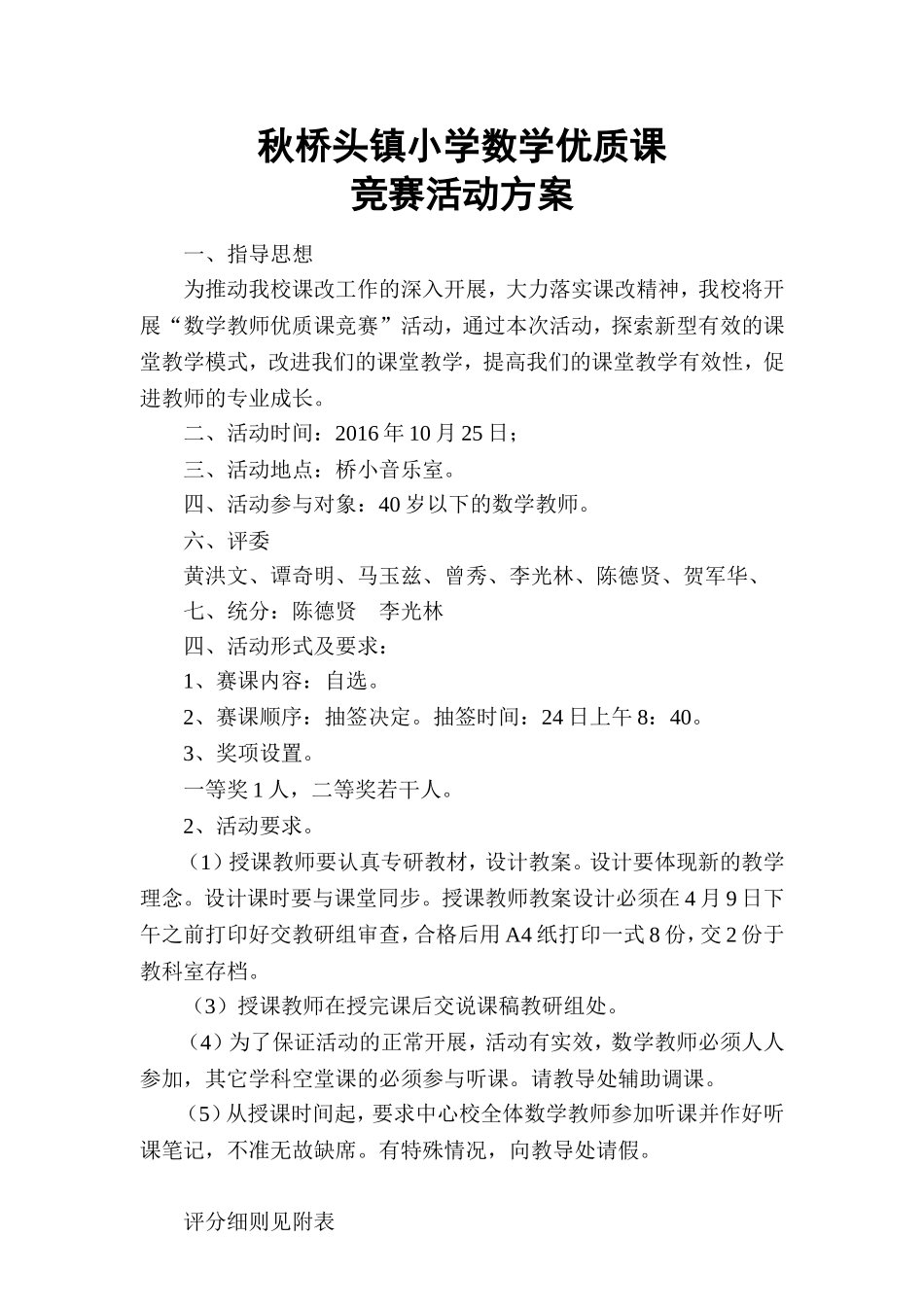 秋桥头镇小学数学优质课
竞赛活动方案

一、指导思想

为推动我校课改工作的深入开展，大力落实课改精神，我校将开展“数学教师优质课竞赛”活动，通过本次活动，探索新型有效的课堂教学模式，改进我们的课堂教学，提高我们的课堂教学有效性，促进教师的专业成长。

二、活动时间：2016 年 10 月 25 日；

三、活动地点：桥小音乐室。

四、活动参与对象：40 岁以下的数学教师。

六、评委

黄洪文、谭奇明、马玉兹、曾秀、李光林、陈德贤、贺军华、

七、统分：陈德贤　李光林

四、活动形式及要求：

1、赛课内容：自选。

2、赛课顺序：抽签决定。抽签时间：24 日上午 8：40。

3、奖项设置。

一等奖 1 人，二等奖若干人。

2、活动要求。

（1）授课教师要认真专研教材，设计教案。设计要体现新的教学理念。设计课时要与课堂同步。授课教师教案设计必须在 4 月 9 日下午之前打印好交教研组审查，合格后用 A4 纸打印一式 8 份，交 2 份于教科室存档。

（3）授课教师在授完课后交说课稿教研组处。

（4）为了保证活动的正常开展，活动有实效，数学教师必须人人参加，其它学科空堂课的必须参与听课。请教导处辅助调课。

（5）从授课时间起，要求中心校全体数学教师参加听课并作好听课笔记，不准无故缺席。有特殊情况，向教导处请假。

评分细则见附表